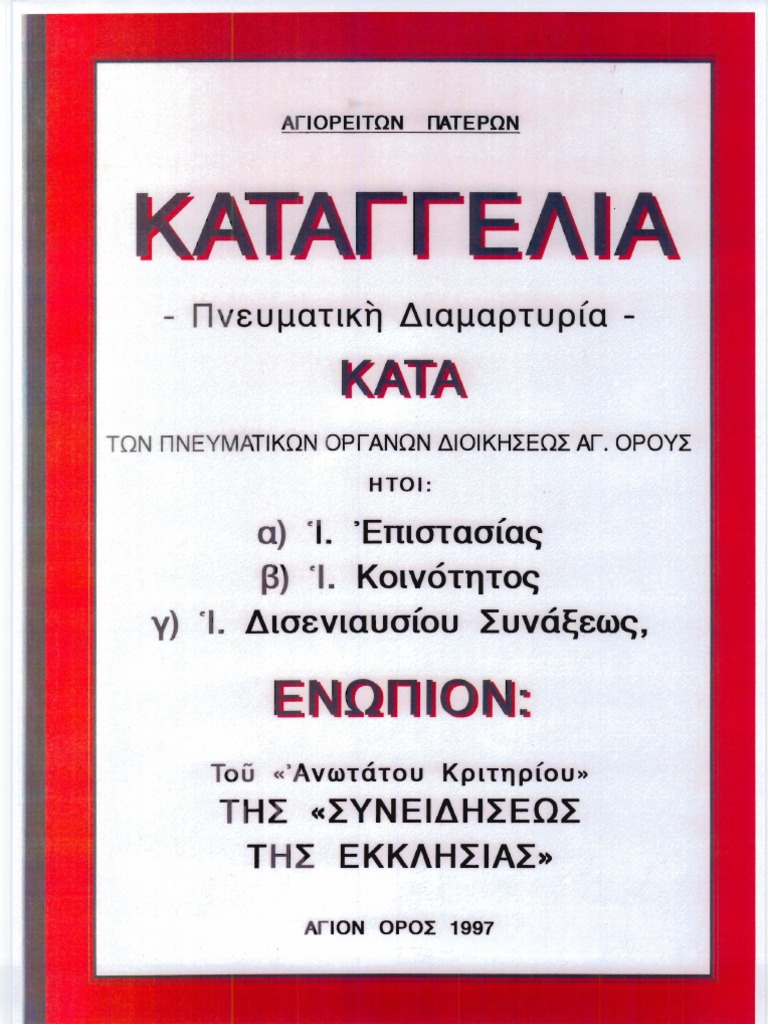 ΑΓΙΟΡΕΙΤΩΝ ΠΑΤΕΡΩΝ

ΚΑΤΑΓΓΕΛΙΑ

- Πνευματικὴ Διαμαρτυρία -

ΚΑΤΑ

ΤΩΝ ΠΝΕΥΜΑΤΙΚΩΝ ΟΡΓΑΝΩΝ ΔΙΟΙΚΗΣΕΩΣ ΑΓ. ΟΡΟΥΣ

ΗΤΟΙ:

α) Ἱ. Ἐπιστασίας
β) Ἱ. Κοινότητος
γ) Ἱ. Δισενιαυσίου Συνάξεως,

ΕΝΩΠΙΟΝ:

Τοῦ «Ἀνωτάτου Κριτηρίου»
ΤΗΣ «ΣΥΝΕΙΔΗΣΕΩΣ
ΤΗΣ ΕΚΚΛΗΣΙΑΣ»

ΑΓΙΟΝ ΟΡΟΣ 1997